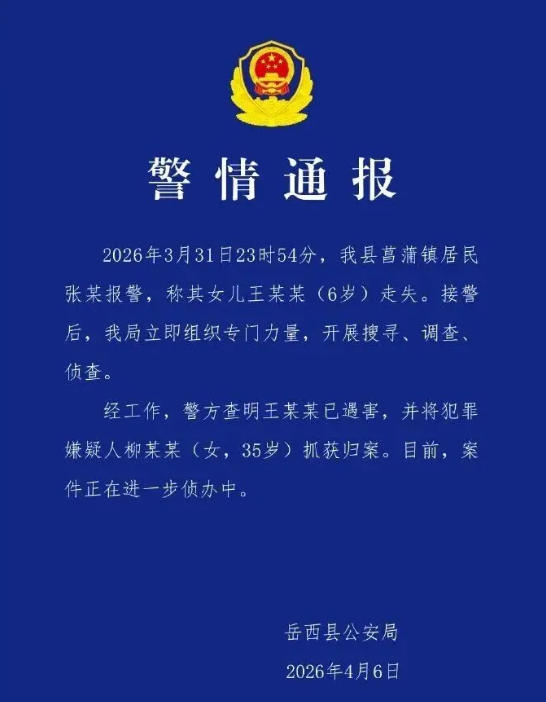 警情通报

2026年3月31日23时54分，我县菖蒲镇居民张某报警，称其女儿王某某（6岁）走失。接警后，我局立即组织专门力量，开展搜寻、调查、侦查。

经工作，警方查明王某某已遇害，并将犯罪嫌疑人柳某某（女，35岁）抓获归案。目前，案件正在进一步侦办中。

岳西县公安局
2026年4月6日